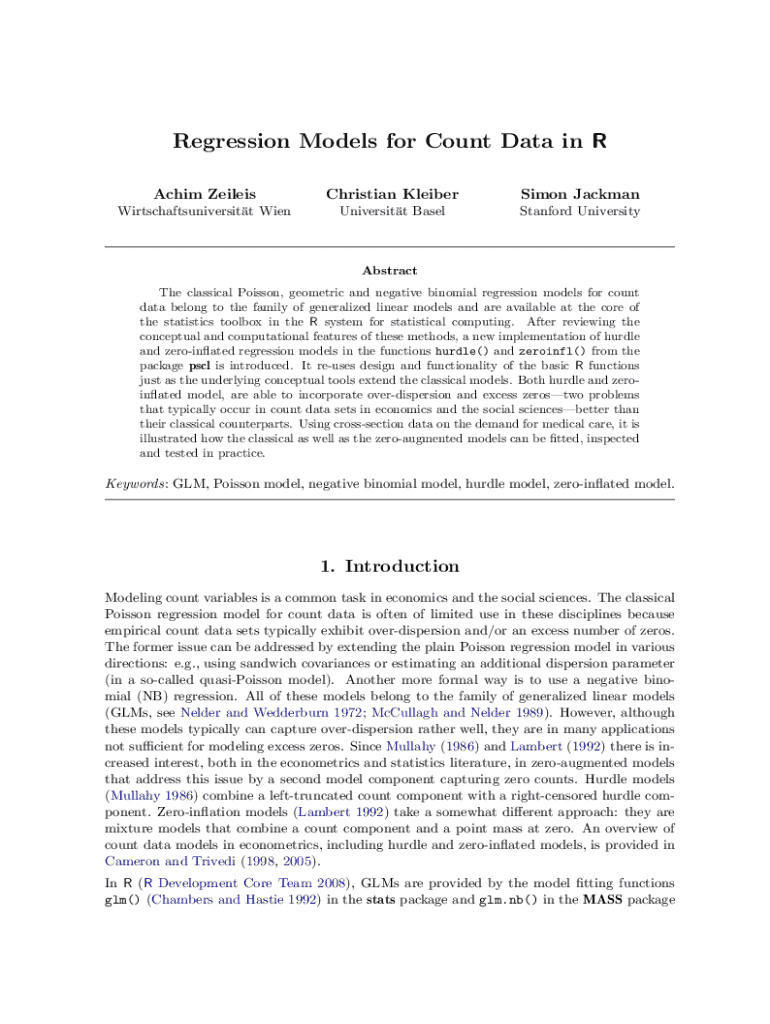 Regression Models for Count Data in R

Achim Zeileis
Wirtschaftsuniversität Wien

Christian Kleiber
Universität Basel

Simon Jackman
Stanford University

Abstract

The classical Poisson, geometric and negative binomial regression models for count data belong to the family of generalized linear models and are available at the core of the statistics toolbox in the R system for statistical computing. After reviewing the conceptual and computational features of these methods, a new implementation of hurdle and zero-inflated regression models in the functions hurdle() and zeroinfl() from the package pscl is introduced. It re-uses design and functionality of the basic R functions just as the underlying conceptual tools extend the classical models. Both hurdle and zero-inflated model, are able to incorporate over-dispersion and excess zeros—two problems that typically occur in count data sets in economics and the social sciences—better than their classical counterparts. Using cross-section data on the demand for medical care, it is illustrated how the classical as well as the zero-augmented models can be fitted, inspected and tested in practice.

Keywords: GLM, Poisson model, negative binomial model, hurdle model, zero-inflated model.

1. Introduction

Modeling count variables is a common task in economics and the social sciences. The classical Poisson regression model for count data is often of limited use in these disciplines because empirical count data sets typically exhibit over-dispersion and/or an excess number of zeros. The former issue can be addressed by extending the plain Poisson regression model in various directions: e.g., using sandwich covariances or estimating an additional dispersion parameter (in a so-called quasi-Poisson model). Another more formal way is to use a negative binomial (NB) regression. All of these models belong to the family of generalized linear models (GLMs, see Nelder and Wedderburn 1972; McCullagh and Nelder 1989). However, although these models typically can capture over-dispersion rather well, they are in many applications not sufficient for modeling excess zeros. Since Mullahy (1986) and Lambert (1992) there is increased interest, both in the econometrics and statistics literature, in zero-augmented models that address this issue by a second model component capturing zero counts. Hurdle models (Mullahy 1986) combine a left-truncated count component with a right-censored hurdle component. Zero-inflation models (Lambert 1992) take a somewhat different approach: they are mixture models that combine a count component and a point mass at zero. An overview of count data models in econometrics, including hurdle and zero-inflated models, is provided in Cameron and Trivedi (1998, 2005).

In R (R Development Core Team 2008), GLMs are provided by the model fitting functions glm() (Chambers and Hastie 1992) in the stats package and glm.nb() in the MASS package